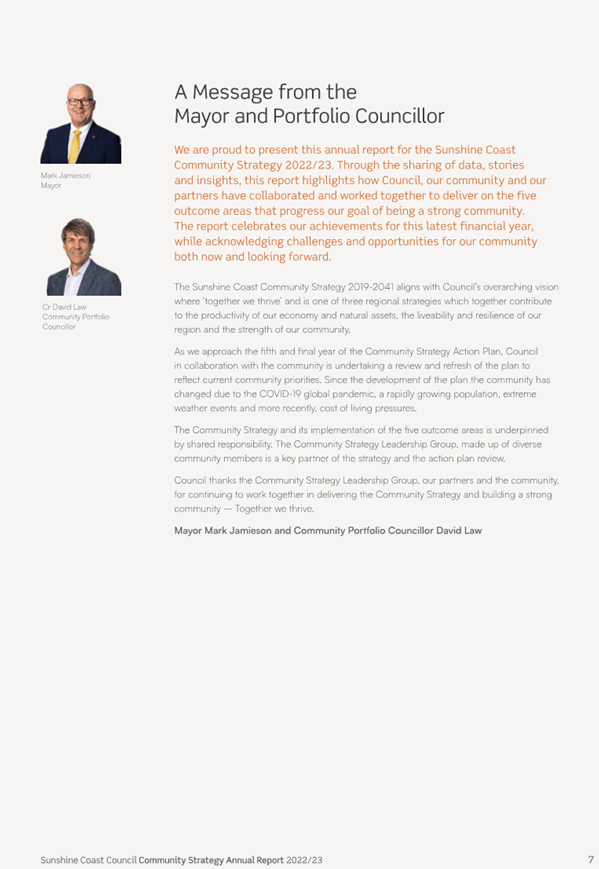 Mark Jamieson
Mayor

Cr David Law
Community Portfolio Councillor

A Message from the Mayor and Portfolio Councillor

We are proud to present this annual report for the Sunshine Coast Community Strategy 2022/23. Through the sharing of data, stories and insights, this report highlights how Council, our community and our partners have collaborated and worked together to deliver on the five outcome areas that progress our goal of being a strong community. The report celebrates our achievements for this latest financial year, while acknowledging challenges and opportunities for our community both now and looking forward.

The Sunshine Coast Community Strategy 2019-2041 aligns with Council's overarching vision where 'together we thrive' and is one of three regional strategies which together contribute to the productivity of our economy and natural assets, the liveability and resilience of our region and the strength of our community.

As we approach the fifth and final year of the Community Strategy Action Plan, Council in collaboration with the community is undertaking a review and refresh of the plan to reflect current community priorities. Since the development of the plan the community has changed due to the COVID-19 global pandemic, a rapidly growing population, extreme weather events and more recently, cost of living pressures.

The Community Strategy and its implementation of the five outcome areas is underpinned by shared responsibility. The Community Strategy Leadership Group, made up of diverse community members is a key partner of the strategy and the action plan review.

Council thanks the Community Strategy Leadership Group, our partners and the community, for continuing to work together in delivering the Community Strategy and building a strong community — Together we thrive.

Mayor Mark Jamieson and Community Portfolio Councillor David Law

Sunshine Coast Council Community Strategy Annual Report 2022/23 7